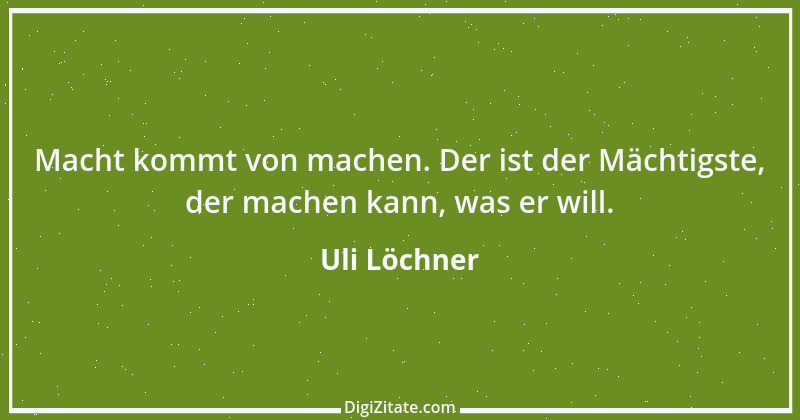 Macht kommt von machen. Der ist der Mächtigste, der machen kann, was er will.

Uli Löchner

DigiZitate.com